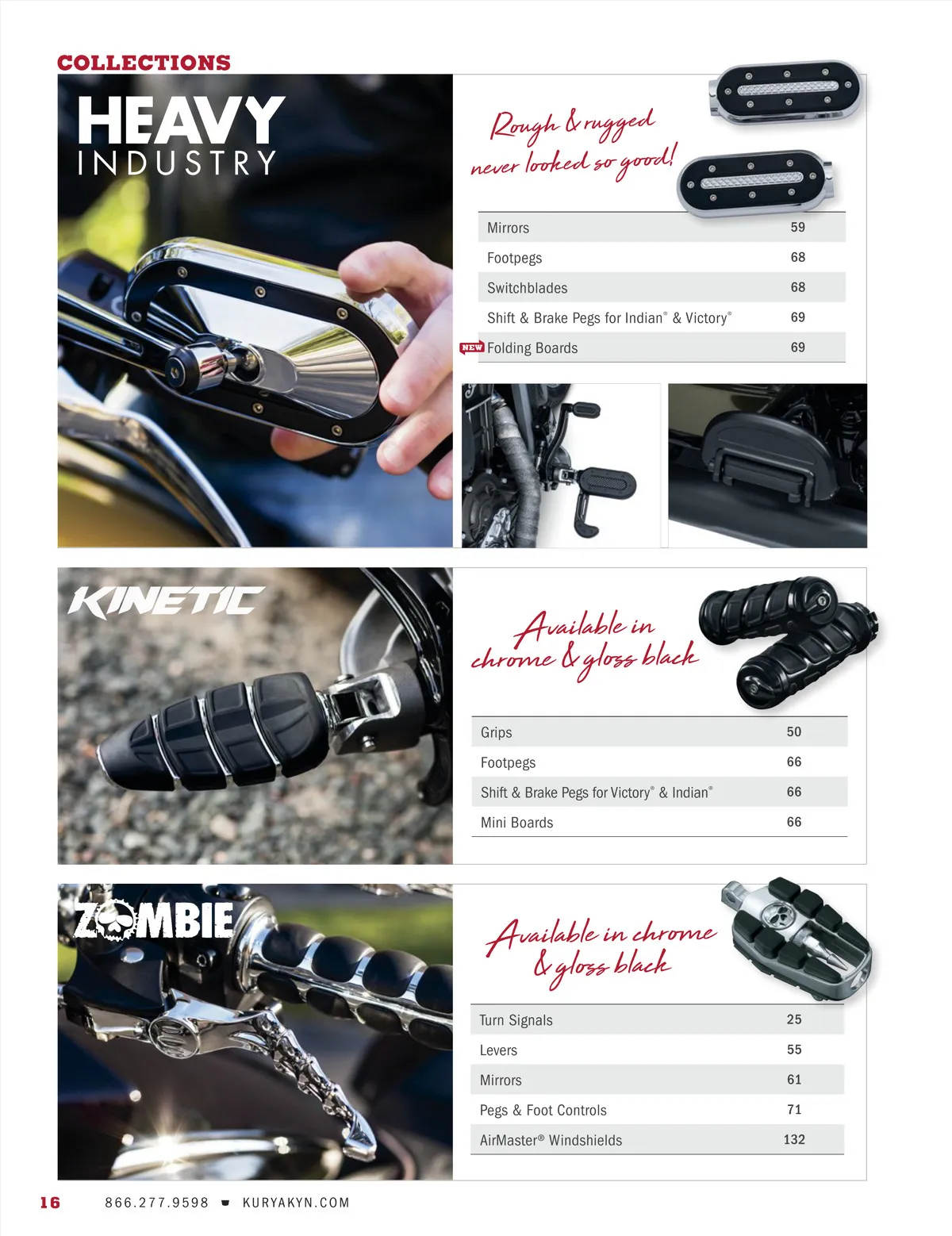 COLLECTIONS

HEAVY
INDUSTRY

Rough & rugged
never looked so good!

Mirrors 59
Footpegs 68
Switchblades 68
Shift & Brake Pegs for Indian® & Victory® 69
NEW Folding Boards 69

KINETIC

Available in
chrome & gloss black

Grips 50
Footpegs 66
Shift & Brake Pegs for Victory® & Indian® 66
Mini Boards 66

ZOMBIE

Available in chrome
& gloss black

Turn Signals 25
Levers 55
Mirrors 61
Pegs & Foot Controls 71
AirMaster® Windshields 132

16 866.277.9598 KURYAKYN.COM